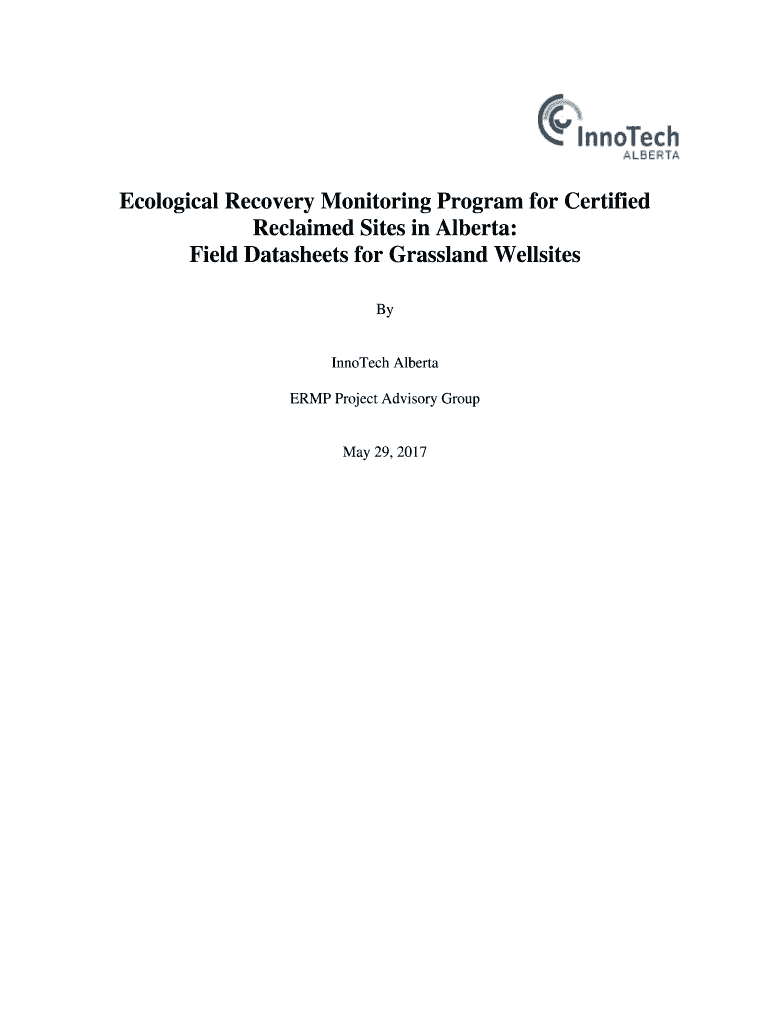 InnoTech
ALBERTA

Ecological Recovery Monitoring Program for Certified Reclaimed Sites in Alberta: Field Datasheets for Grassland Wellsites

By

InnoTech Alberta

ERMP Project Advisory Group

May 29, 2017